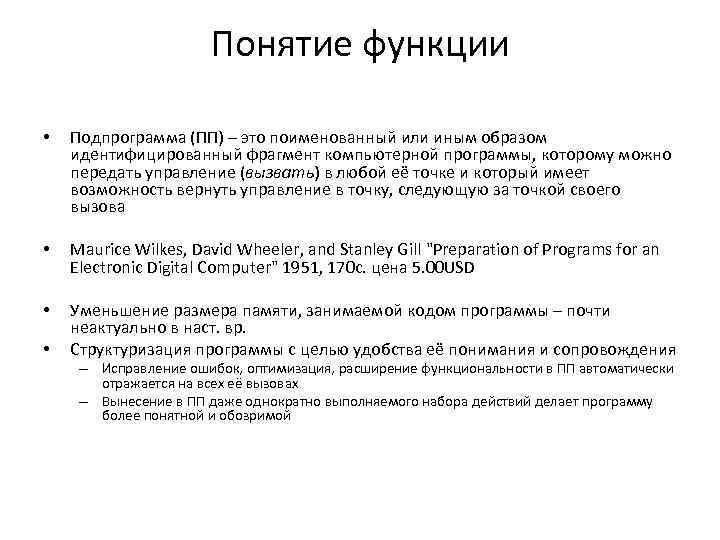 Понятие функции

• Подпрограмма (ПП) – это поименованный или иным образом идентифицированный фрагмент компьютерной программы, которому можно передать управление (вызвать) в любой её точке и который имеет возможность вернуть управление в точку, следующую за точкой своего вызова

• Maurice Wilkes, David Wheeler, and Stanley Gill "Preparation of Programs for an Electronic Digital Computer" 1951, 170с. цена 5.00USD

• Уменьшение размера памяти, занимаемой кодом программы – почти неактуально в наст. вр.

• Структуризация программы с целью удобства её понимания и сопровождения
– Исправление ошибок, оптимизация, расширение функциональности в ПП автоматически отражается на всех её вызовах
– Вынесение в ПП даже однократно выполняемого набора действий делает программу более понятной и обозримой